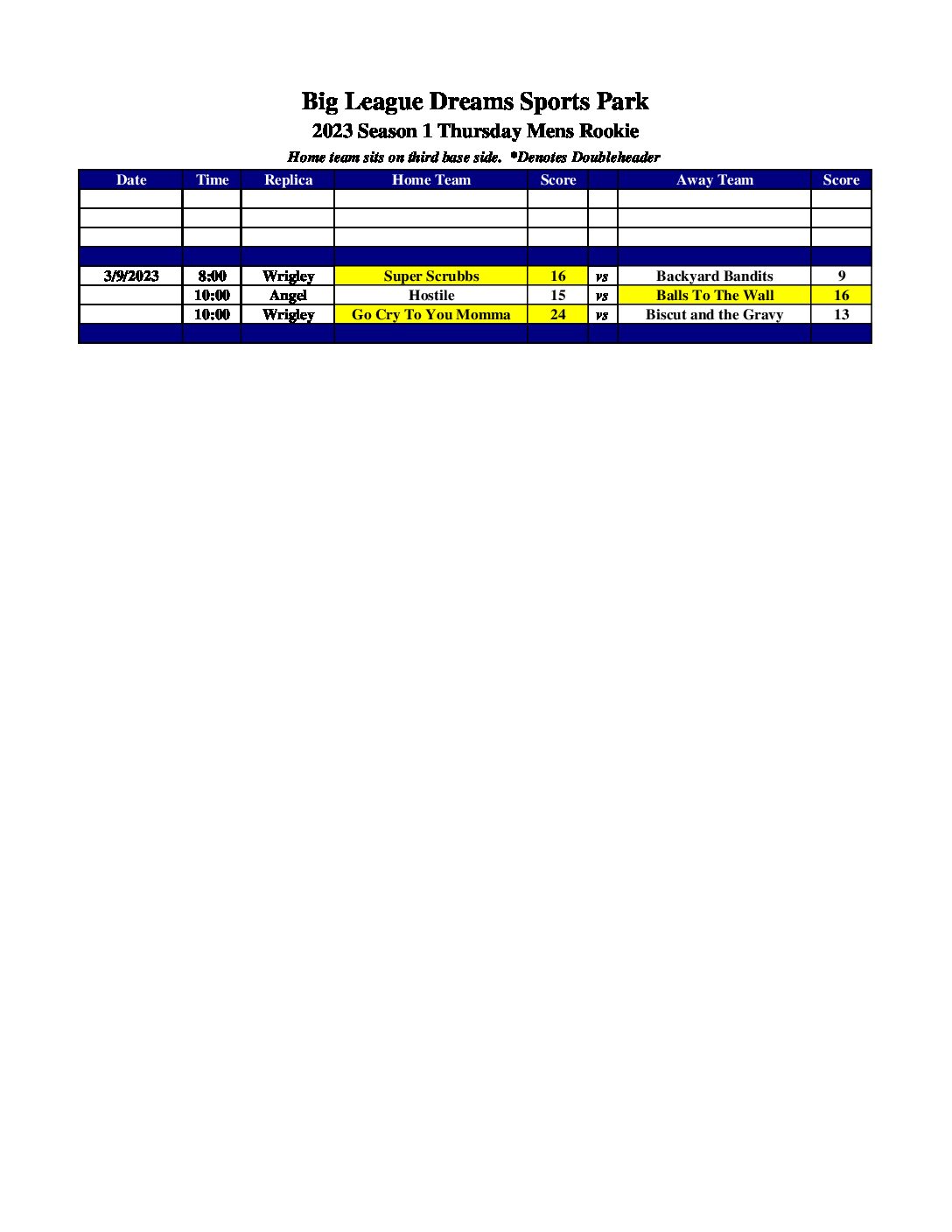 Big League Dreams Sports Park
2023 Season 1 Thursday Mens Rookie
Home team sits on third base side. *Denotes Doubleheader

| Date | Time | Replica | Home Team | Score | | Away Team | Score |
|---|---|---|---|---|---|---|---|
| | | | | | | | |
| | | | | | | | |
| | | | | | | | |
| | | | | | | | |
| 3/9/2023 | 8:00 | Wrigley | Super Scrubbs | 16 | vs | Backyard Bandits | 9 |
| | 10:00 | Angel | Hostile | 15 | vs | Balls To The Wall | 16 |
| | 10:00 | Wrigley | Go Cry To You Momma | 24 | vs | Biscut and the Gravy | 13 |
| | | | | | | | |